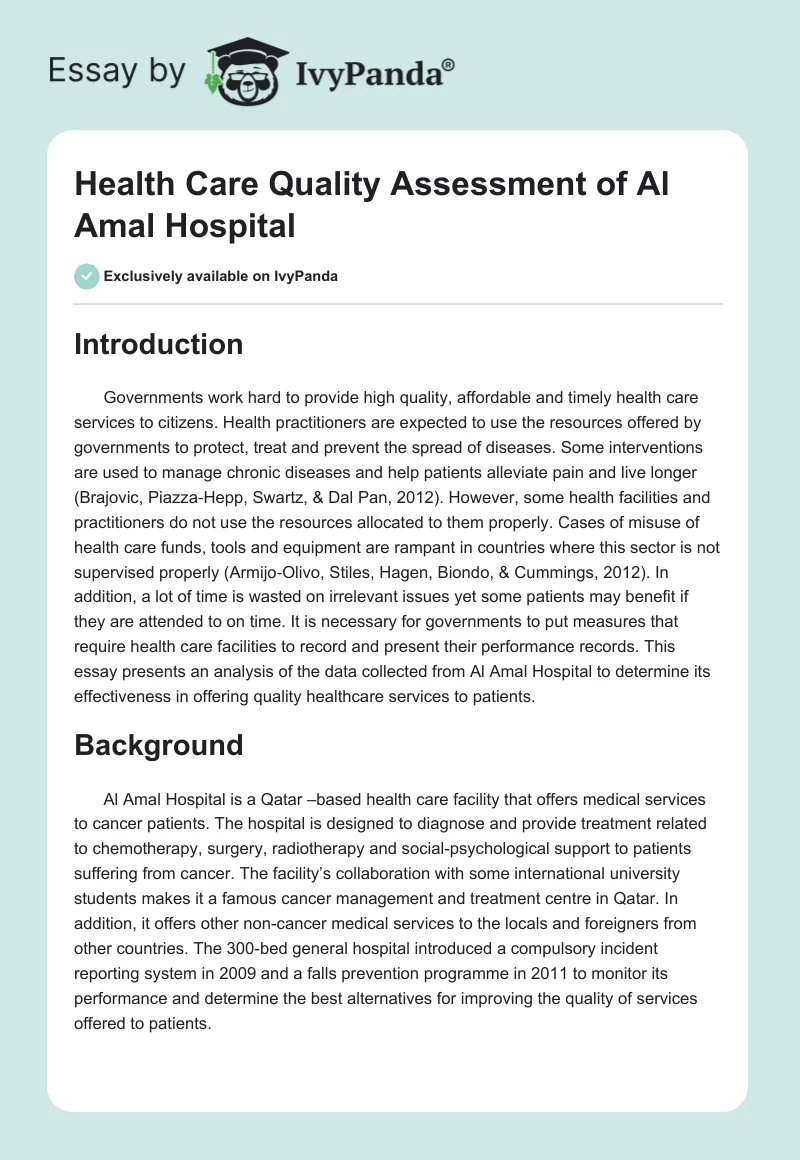 Essay by IvyPanda®

Health Care Quality Assessment of Al Amal Hospital

Exclusively available on IvyPanda

Introduction

Governments work hard to provide high quality, affordable and timely health care services to citizens. Health practitioners are expected to use the resources offered by governments to protect, treat and prevent the spread of diseases. Some interventions are used to manage chronic diseases and help patients alleviate pain and live longer (Brajovic, Piazza-Hepp, Swartz, & Dal Pan, 2012). However, some health facilities and practitioners do not use the resources allocated to them properly. Cases of misuse of health care funds, tools and equipment are rampant in countries where this sector is not supervised properly (Armijo-Olivo, Stiles, Hagen, Biondo, & Cummings, 2012). In addition, a lot of time is wasted on irrelevant issues yet some patients may benefit if they are attended to on time. It is necessary for governments to put measures that require health care facilities to record and present their performance records. This essay presents an analysis of the data collected from Al Amal Hospital to determine its effectiveness in offering quality healthcare services to patients.

Background

Al Amal Hospital is a Qatar –based health care facility that offers medical services to cancer patients. The hospital is designed to diagnose and provide treatment related to chemotherapy, surgery, radiotherapy and social-psychological support to patients suffering from cancer. The facility's collaboration with some international university students makes it a famous cancer management and treatment centre in Qatar. In addition, it offers other non-cancer medical services to the locals and foreigners from other countries. The 300-bed general hospital introduced a compulsory incident reporting system in 2009 and a falls prevention programme in 2011 to monitor its performance and determine the best alternatives for improving the quality of services offered to patients.